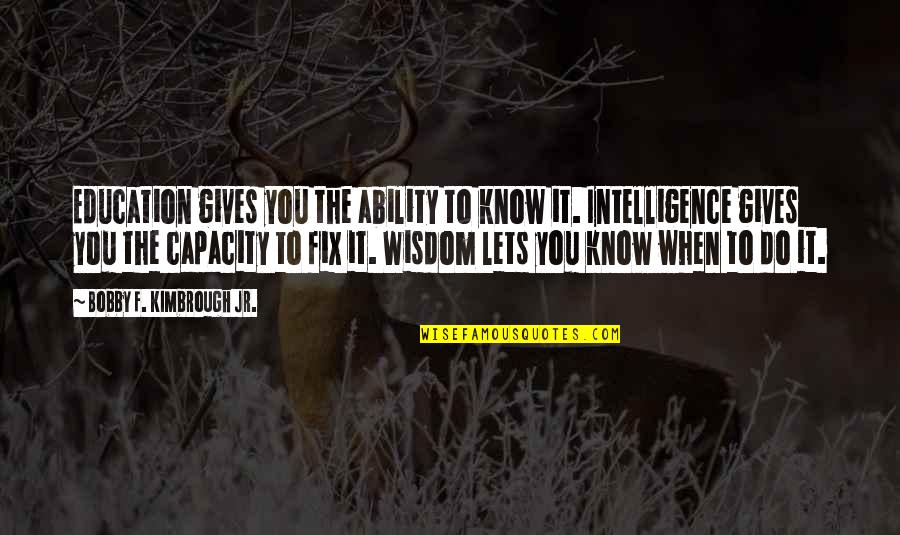 EDUCATION GIVES YOU THE ABILITY TO KNOW IT. INTELLIGENCE GIVES YOU THE CAPACITY TO FIX IT. WISDOM LETS YOU KNOW WHEN TO DO IT.

~ BOBBY F. KIMBROUGH JR.

WISEFAMOUSQUOTES.COM